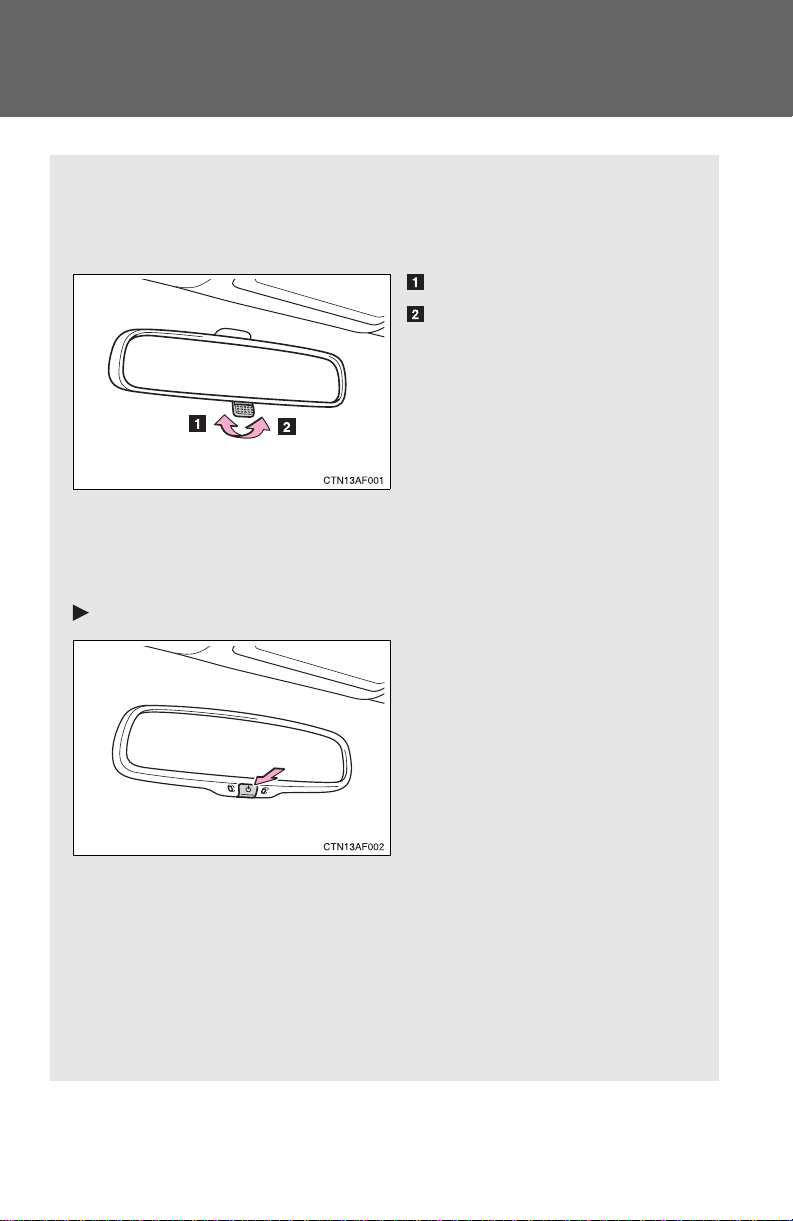 1

2

1 2

CTN13AF001

CTN13AF002